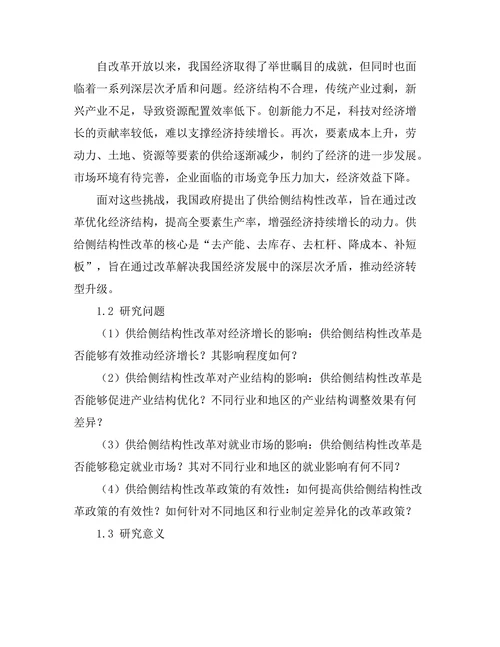 自改革开放以来，我国经济取得了举世瞩目的成就，但同时也面临着一系列深层次矛盾和问题。经济结构不合理，传统产业过剩，新兴产业不足，导致资源配置效率低下。创新能力不足，科技对经济增长的贡献率较低，难以支撑经济持续增长。再次，要素成本上升，劳动力、土地、资源等要素的供给逐渐减少，制约了经济的进一步发展。市场环境有待完善，企业面临的市场竞争压力加大，经济效益下降。

面对这些挑战，我国政府提出了供给侧结构性改革，旨在通过改革优化经济结构，提高全要素生产率，增强经济持续增长的动力。供给侧结构性改革的核心是“去产能、去库存、去杠杆、降成本、补短板”，旨在通过改革解决我国经济发展中的深层次矛盾，推动经济转型升级。

1.2 研究问题

（1）供给侧结构性改革对经济增长的影响：供给侧结构性改革是否能够有效推动经济增长？其影响程度如何？

（2）供给侧结构性改革对产业结构的影响：供给侧结构性改革是否能够促进产业结构优化？不同行业和地区的产业结构调整效果有何差异？

（3）供给侧结构性改革对就业市场的影响：供给侧结构性改革是否能够稳定就业市场？其对不同行业和地区的就业影响有何不同？

（4）供给侧结构性改革政策的有效性：如何提高供给侧结构性改革政策的有效性？如何针对不同地区和行业制定差异化的改革政策？

1.3 研究意义